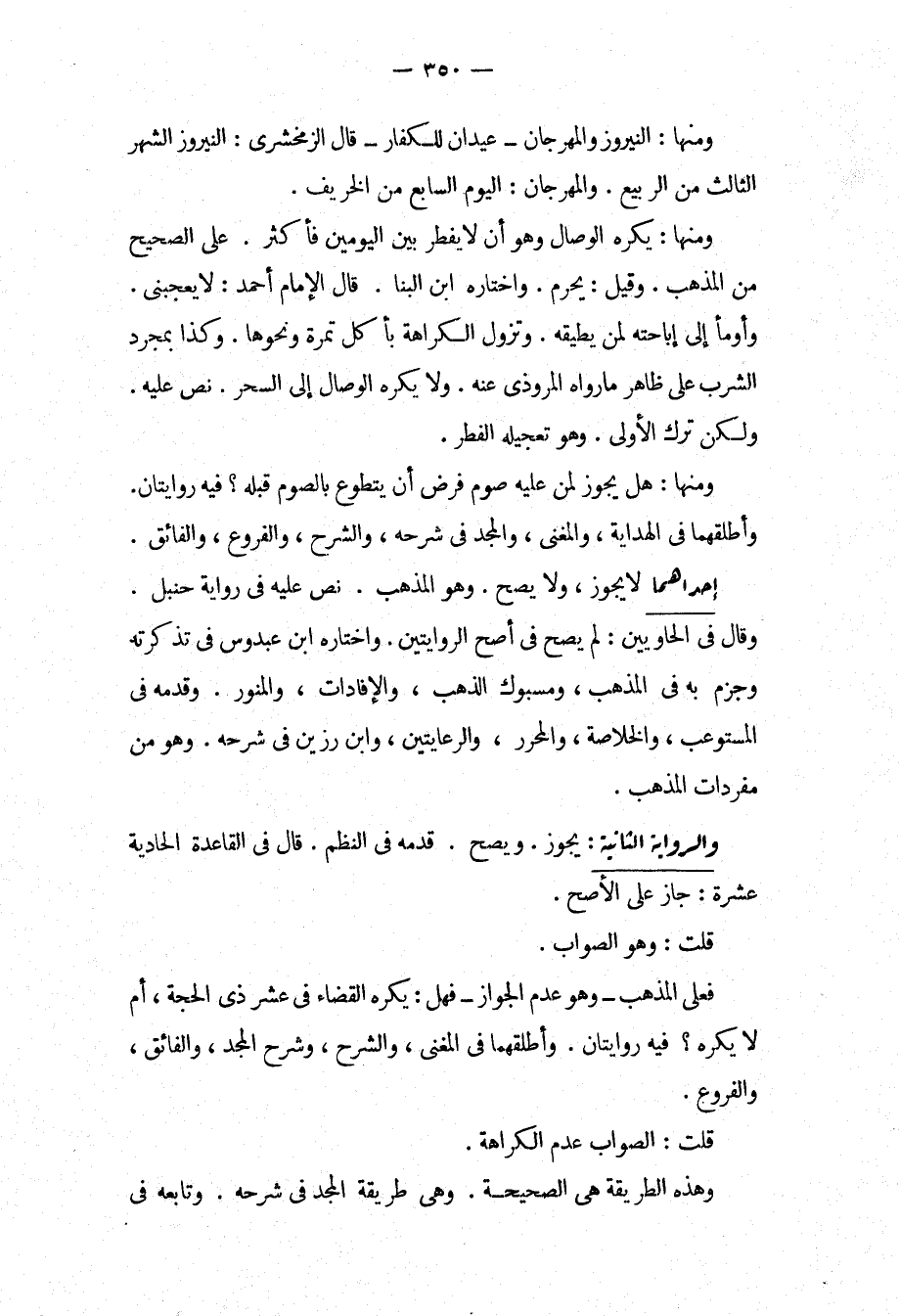 — ٣٥٠ —

ومنها : النيروز والمهرجان ـ عيدان للكفار ـ قال الزمخشرى : النيروز الشهر الثالث من الربيع . والمهرجان : اليوم السابع من الخريف .

ومنها : يكره الوصال وهو أن لايفطر بين اليومين فأكثر . على الصحيح من المذهب . وقيل : يحرم . واختاره ابن البنا . قال الإمام أحمد : لايعجبنى . وأومأ إلى إباحته لمن يطيقه . وتزول الكراهة بأكل تمرة ونحوها . وكذا بمجرد الشرب على ظاهر مارواه المروذى عنه . ولا يكره الوصال إلى السحر . نص عليه . ولكن ترك الأولى . وهو تعجيله الفطر .

ومنها : هل يجوز لمن عليه صوم فرض أن يتطوع بالصوم قبله ؟ فيه روايتان. وأطلقهما فى الهداية ، والمغنى ، والمجد فى شرحه ، والشرح ، والفروع ، والفائق .

إحداهما لايجوز ، ولا يصح . وهو المذهب . نص عليه فى رواية حنبل . وقال فى الحاويين : لم يصح فى أصح الروايتين . واختاره ابن عبدوس فى تذكرته وجزم به فى المذهب ، ومسبوك الذهب ، والإفادات ، والمنور . وقدمه فى المستوعب ، والخلاصة ، والمحرر ، والرعايتين ، وابن رزين فى شرحه . وهو من مفردات المذهب .

والرواية الثانية : يجوز . ويصح . قدمه فى النظم . قال فى القاعدة الحادية عشرة : جاز على الأصح .

قلت : وهو الصواب .

فعلى المذهب ـ وهو عدم الجواز ـ فهل : يكره القضاء فى عشر ذى الحجة ، أم لا يكره ؟ فيه روايتان . وأطلقهما فى المغنى ، والشرح ، وشرح المجد ، والفائق ، والفروع .

قلت : الصواب عدم الكراهة .

وهذه الطريقة هى الصحيحة . وهى طريقة المجد فى شرحه . وتابعه فى